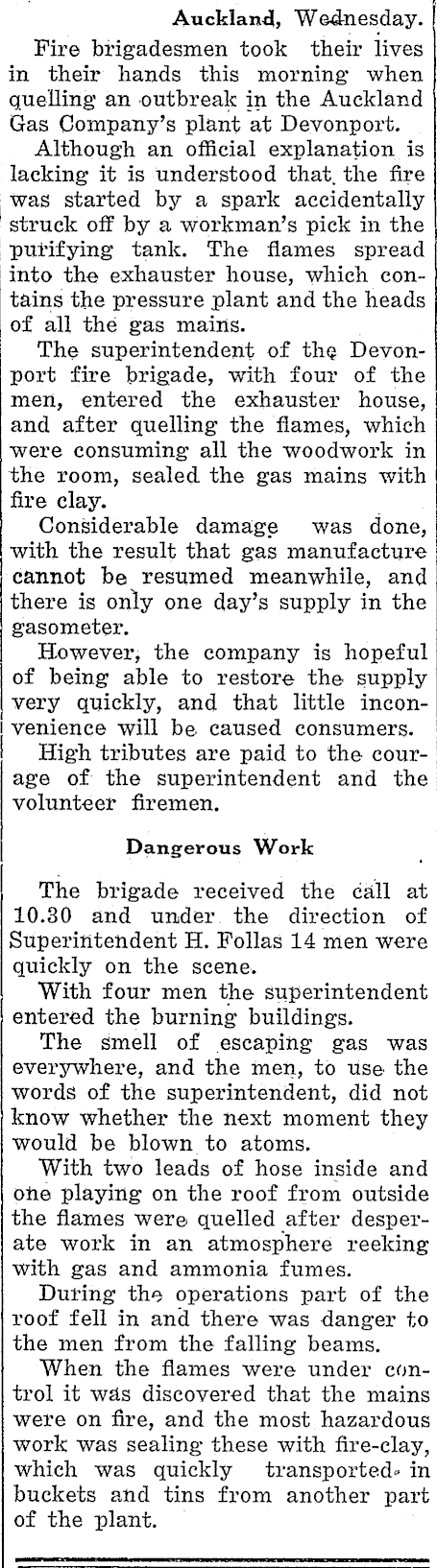 Auckland, Wednesday.

Fire brigadesmen took their lives in their hands this morning when quelling an outbreak in the Auckland Gas Company's plant at Devonport.

Although an official explanation is lacking it is understood that the fire was started by a spark accidentally struck off by a workman's pick in the purifying tank. The flames spread into the exhauster house, which contains the pressure plant and the heads of all the gas mains.

The superintendent of the Devonport fire brigade, with four of the men, entered the exhauster house, and after quelling the flames, which were consuming all the woodwork in the room, sealed the gas mains with fire clay.

Considerable damage was done, with the result that gas manufacture cannot be resumed meanwhile, and there is only one day's supply in the gasometer.

However, the company is hopeful of being able to restore the supply very quickly, and that little inconvenience will be caused consumers.

High tributes are paid to the courage of the superintendent and the volunteer firemen.

Dangerous Work

The brigade received the call at 10.30 and under the direction of Superintendent H. Follas 14 men were quickly on the scene.

With four men the superintendent entered the burning buildings.

The smell of escaping gas was everywhere, and the men, to use the words of the superintendent, did not know whether the next moment they would be blown to atoms.

With two leads of hose inside and one playing on the roof from outside the flames were quelled after desperate work in an atmosphere reeking with gas and ammonia fumes.

During the operations part of the roof fell in and there was danger to the men from the falling beams.

When the flames were under control it was discovered that the mains were on fire, and the most hazardous work was sealing these with fire-clay, which was quickly transported in buckets and tins from another part of the plant.